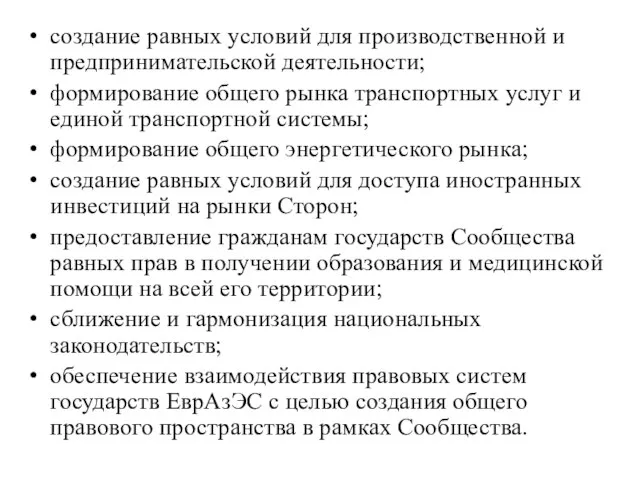 • создание равных условий для производственной и предпринимательской деятельности;
• формирование общего рынка транспортных услуг и единой транспортной системы;
• формирование общего энергетического рынка;
• создание равных условий для доступа иностранных инвестиций на рынки Сторон;
• предоставление гражданам государств Сообщества равных прав в получении образования и медицинской помощи на всей его территории;
• сближение и гармонизация национальных законодательств;
• обеспечение взаимодействия правовых систем государств ЕврАзЭС с целью создания общего правового пространства в рамках Сообщества.